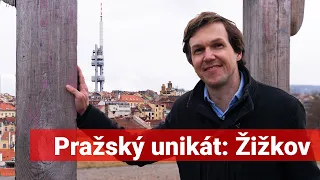 Pražský unikát: Žižkov